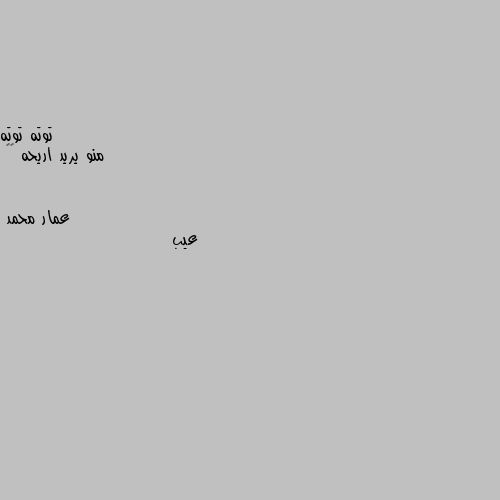 توته توتيه
منو يريد اريحه

عمار محمد
عيب